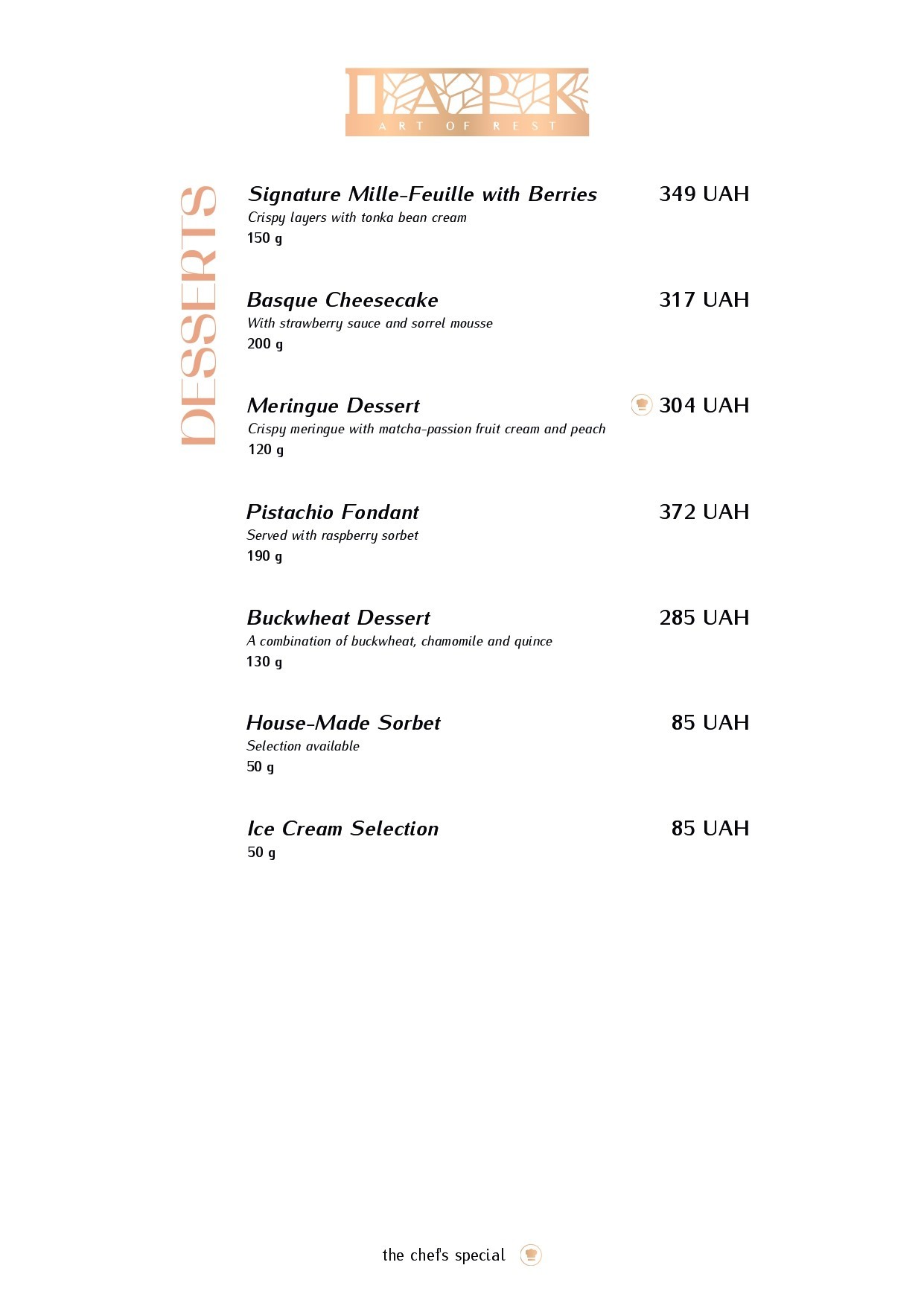 ПАРК
ART OF REST

DESSERTS

Signature Mille-Feuille with Berries 349 UAH
Crispy layers with tonka bean cream
150 g

Basque Cheesecake 317 UAH
With strawberry sauce and sorrel mousse
200 g

Meringue Dessert 304 UAH
Crispy meringue with matcha-passion fruit cream and peach
120 g

Pistachio Fondant 372 UAH
Served with raspberry sorbet
190 g

Buckwheat Dessert 285 UAH
A combination of buckwheat, chamomile and quince
130 g

House-Made Sorbet 85 UAH
Selection available
50 g

Ice Cream Selection 85 UAH
50 g

the chef's special